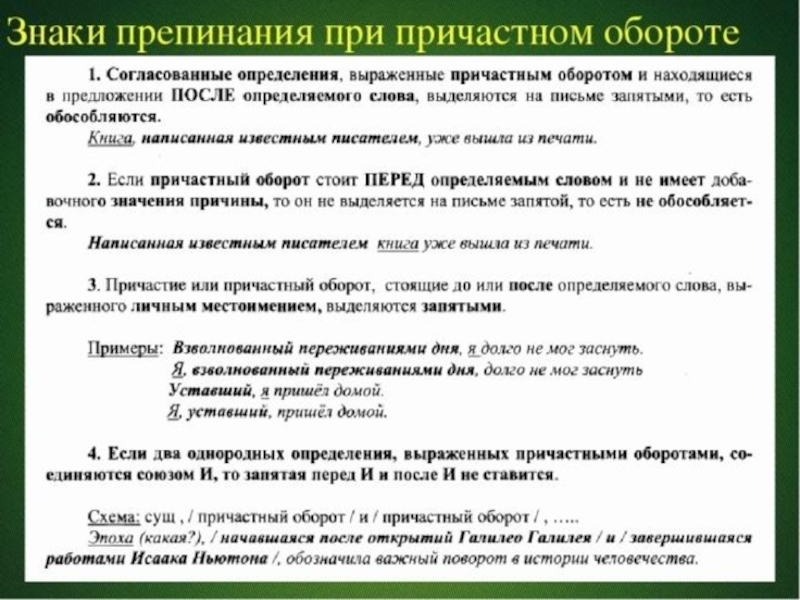 Знаки препинания при причастном обороте

1. Согласованные определения, выраженные причастным оборотом и находящиеся в предложении ПОСЛЕ определяемого слова, выделяются на письме запятыми, то есть обособляются.
Книга, написанная известным писателем, уже вышла из печати.

2. Если причастный оборот стоит ПЕРЕД определяемым словом и не имеет добавочного значения причины, то он не выделяется на письме запятой, то есть не обособляется.
Написанная известным писателем книга уже вышла из печати.

3. Причастие или причастный оборот, стоящие до или после определяемого слова, выраженного личным местоимением, выделяются запятыми.

Примеры: Взволнованный переживаниями дня, я долго не мог заснуть.
Я, взволнованный переживаниями дня, долго не мог заснуть
Уставший, я пришёл домой.
Я, уставший, пришёл домой.

4. Если два однородных определения, выраженных причастными оборотами, соединяются союзом И, то запятая перед И и после И не ставится.

Схема: сущ , / причастный оборот / и / причастный оборот / , …..
Эпоха (какая?), / начавшаяся после открытий Галилео Галилея / и / завершившаяся работами Исаака Ньютона /, обозначила важный поворот в истории человечества.